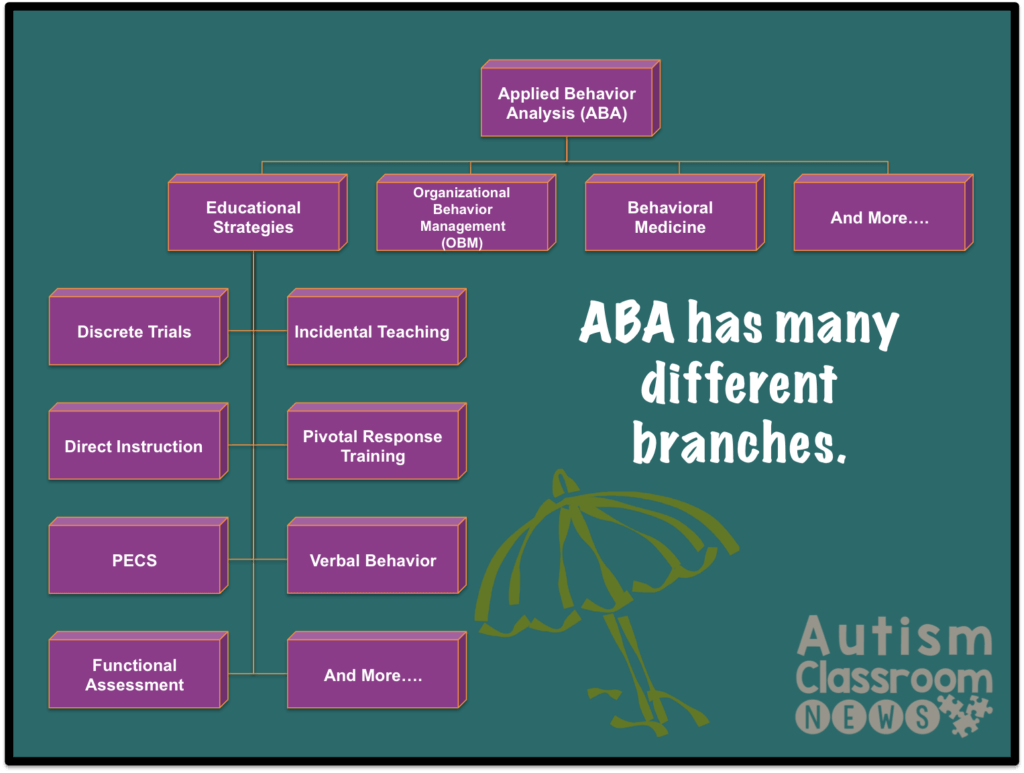 Applied Behavior Analysis (ABA)

Educational Strategies

Organizational Behavior Management (OBM)

Behavioral Medicine

And More….

Discrete Trials

Incidental Teaching

Direct Instruction

Pivotal Response Training

PECS

Verbal Behavior

Functional Assessment

And More….

ABA has many different branches.

Autism Classroom NEWS